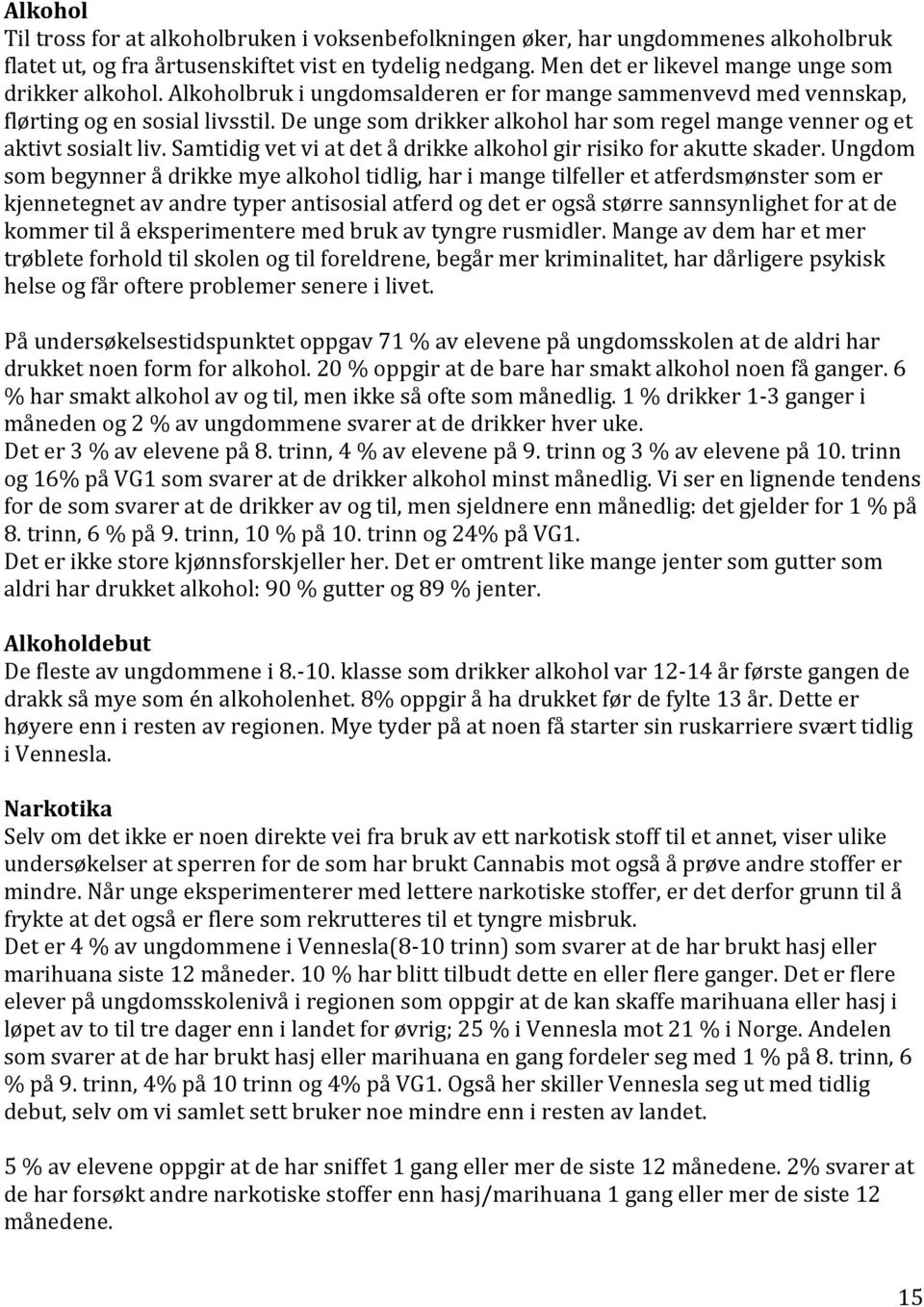 Alkohol
Til tross for at alkoholbruken i voksenbefolkningen øker, har ungdommenes alkoholbruk flatet ut, og fra årtusenskiftet vist en tydelig nedgang. Men det er likevel mange unge som drikker alkohol. Alkoholbruk i ungdomsalderen er for mange sammenvevd med vennskap, flørting og en sosial livsstil. De unge som drikker alkohol har som regel mange venner og et aktivt sosialt liv. Samtidig vet vi at det å drikke alkohol gir risiko for akutte skader. Ungdom som begynner å drikke mye alkohol tidlig, har i mange tilfeller et atferdsmønster som er kjennetegnet av andre typer antisosial atferd og det er også større sannsynlighet for at de kommer til å eksperimentere med bruk av tyngre rusmidler. Mange av dem har et mer trøblete forhold til skolen og til foreldrene, begår mer kriminalitet, har dårligere psykisk helse og får oftere problemer senere i livet.

På undersøkelsestidspunktet oppgav 71 % av elevene på ungdomsskolen at de aldri har drukket noen form for alkohol. 20 % oppgir at de bare har smakt alkohol noen få ganger. 6 % har smakt alkohol av og til, men ikke så ofte som månedlig. 1 % drikker 1-3 ganger i måneden og 2 % av ungdommene svarer at de drikker hver uke.
Det er 3 % av elevene på 8. trinn, 4 % av elevene på 9. trinn og 3 % av elevene på 10. trinn og 16% på VG1 som svarer at de drikker alkohol minst månedlig. Vi ser en lignende tendens for de som svarer at de drikker av og til, men sjeldnere enn månedlig: det gjelder for 1 % på 8. trinn, 6 % på 9. trinn, 10 % på 10. trinn og 24% på VG1.
Det er ikke store kjønnsforskjeller her. Det er omtrent like mange jenter som gutter som aldri har drukket alkohol: 90 % gutter og 89 % jenter.

Alkoholdebut
De fleste av ungdommene i 8.-10. klasse som drikker alkohol var 12-14 år første gangen de drakk så mye som én alkoholenhet. 8% oppgir å ha drukket før de fylte 13 år. Dette er høyere enn i resten av regionen. Mye tyder på at noen få starter sin ruskarriere svært tidlig i Vennesla.

Narkotika
Selv om det ikke er noen direkte vei fra bruk av ett narkotisk stoff til et annet, viser ulike undersøkelser at sperren for de som har brukt Cannabis mot også å prøve andre stoffer er mindre. Når unge eksperimenterer med lettere narkotiske stoffer, er det derfor grunn til å frykte at det også er flere som rekrutteres til et tyngre misbruk.
Det er 4 % av ungdommene i Vennesla(8-10 trinn) som svarer at de har brukt hasj eller marihuana siste 12 måneder. 10 % har blitt tilbudt dette en eller flere ganger. Det er flere elever på ungdomsskolenivå i regionen som oppgir at de kan skaffe marihuana eller hasj i løpet av to til tre dager enn i landet for øvrig; 25 % i Vennesla mot 21 % i Norge. Andelen som svarer at de har brukt hasj eller marihuana en gang fordeler seg med 1 % på 8. trinn, 6 % på 9. trinn, 4% på 10 trinn og 4% på VG1. Også her skiller Vennesla seg ut med tidlig debut, selv om vi samlet sett bruker noe mindre enn i resten av landet.

5 % av elevene oppgir at de har sniffet 1 gang eller mer de siste 12 månedene. 2% svarer at de har forsøkt andre narkotiske stoffer enn hasj/marihuana 1 gang eller mer de siste 12 månedene.

15